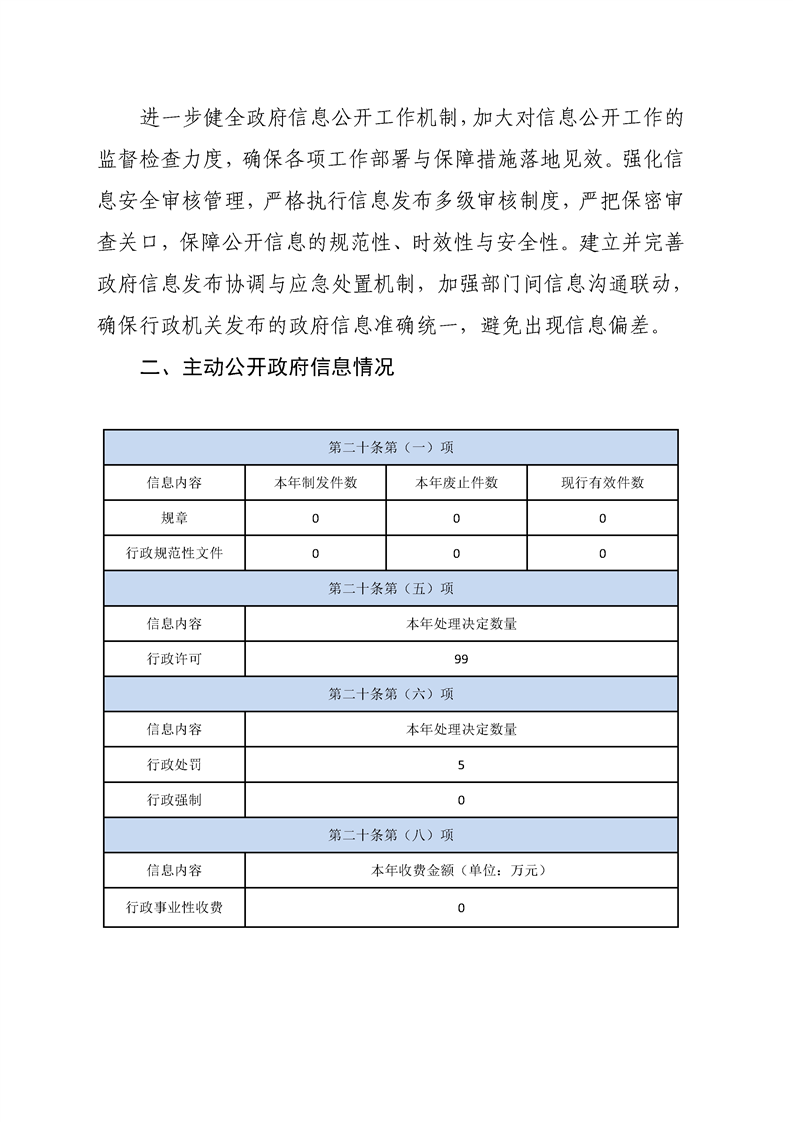 进一步健全政府信息公开工作机制，加大对信息公开工作的监督检查力度，确保各项工作部署与保障措施落地见效。强化信息安全审核管理，严格执行信息发布多级审核制度，严把保密审查关口，保障公开信息的规范性、时效性与安全性。建立并完善政府信息发布协调与应急处置机制，加强部门间信息沟通联动，确保行政机关发布的政府信息准确统一，避免出现信息偏差。

二、主动公开政府信息情况

| 第二十条第（一）项 | | | |
|---|---|---|---|
| 信息内容 | 本年制发件数 | 本年废止件数 | 现行有效件数 |
| 规章 | 0 | 0 | 0 |
| 行政规范性文件 | 0 | 0 | 0 |
| 第二十条第（五）项 | | | |
| 信息内容 | 本年处理决定数量 | | |
| 行政许可 | 99 | | |
| 第二十条第（六）项 | | | |
| 信息内容 | 本年处理决定数量 | | |
| 行政处罚 | 5 | | |
| 行政强制 | 0 | | |
| 第二十条第（八）项 | | | |
| 信息内容 | 本年收费金额（单位：万元） | | |
| 行政事业性收费 | 0 | | |